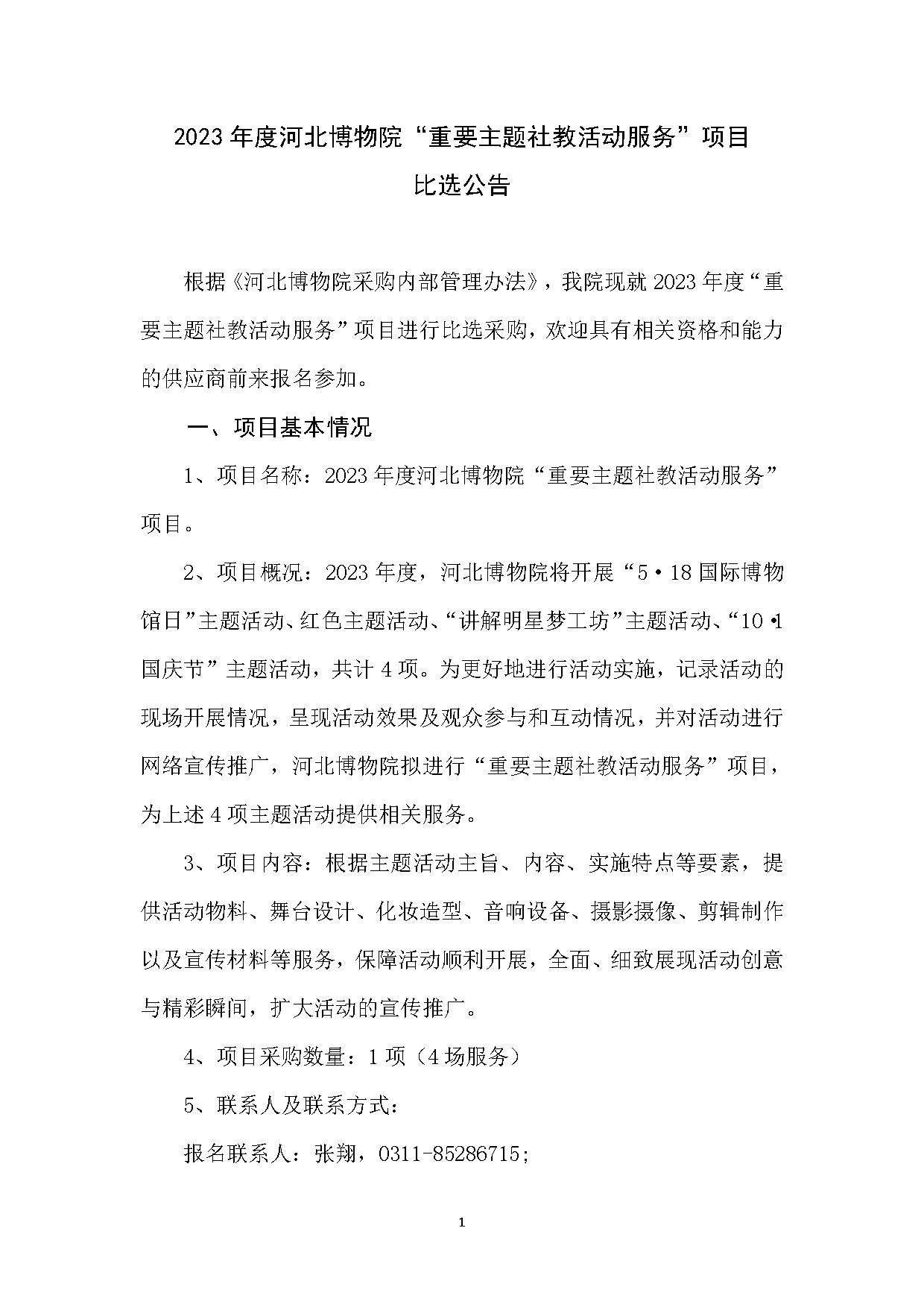 2023年度河北博物院“重要主题社教活动服务”项目

比选公告

根据《河北博物院采购内部管理办法》，我院现就2023年度“重要主题社教活动服务”项目进行比选采购，欢迎具有相关资格和能力的供应商前来报名参加。

一、项目基本情况

1、项目名称：2023年度河北博物院“重要主题社教活动服务”项目。

2、项目概况：2023年度，河北博物院将开展“5·18国际博物馆日”主题活动、红色主题活动、“讲解明星梦工坊”主题活动、“10·1国庆节”主题活动，共计4项。为更好地进行活动实施，记录活动的现场开展情况，呈现活动效果及观众参与和互动情况，并对活动进行网络宣传推广，河北博物院拟进行“重要主题社教活动服务”项目，为上述4项主题活动提供相关服务。

3、项目内容：根据主题活动主旨、内容、实施特点等要素，提供活动物料、舞台设计、化妆造型、音响设备、摄影摄像、剪辑制作以及宣传材料等服务，保障活动顺利开展，全面、细致展现活动创意与精彩瞬间，扩大活动的宣传推广。

4、项目采购数量：1项（4场服务）

5、联系人及联系方式：

报名联系人：张翔，0311-85286715;

1